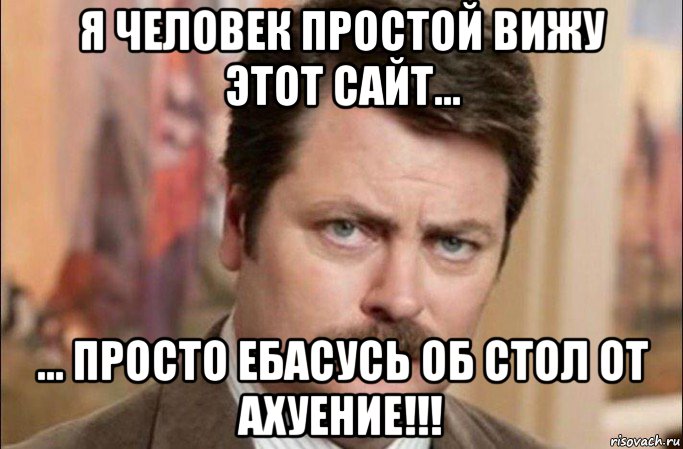 Я ЧЕЛОВЕК ПРОСТОЙ ВИЖУ ЭТОТ САЙТ...

... ПРОСТО ЕБАСУСЬ ОБ СТОЛ ОТ АХУЕНИЕ!!!

risovach.ru